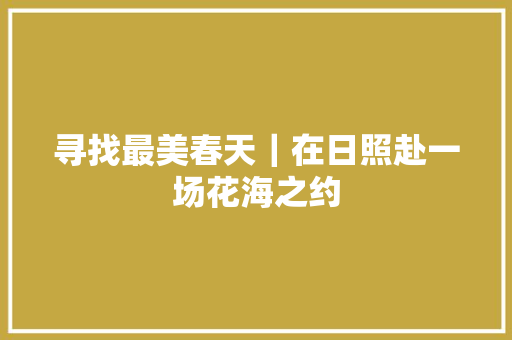 寻找最美春天｜在日照赴一场花海之约